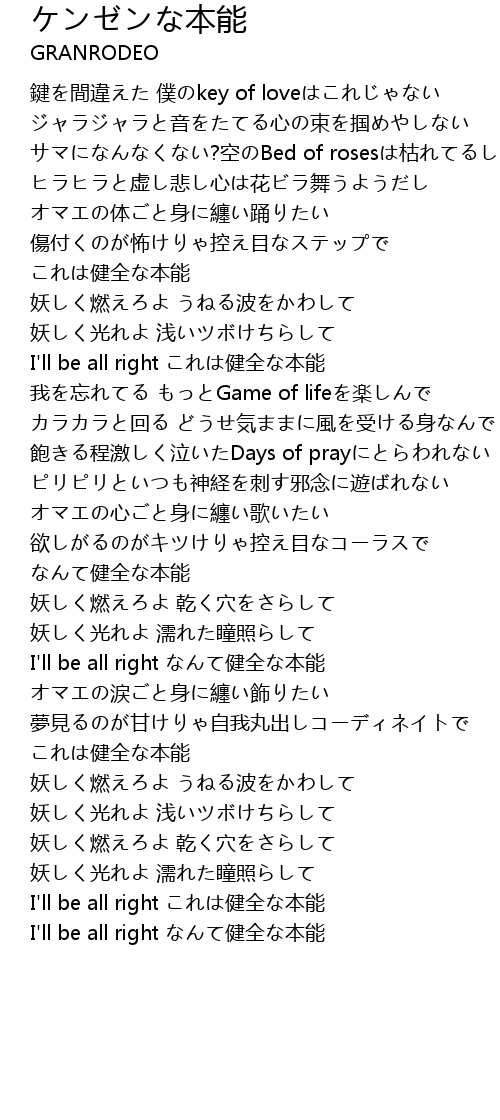 ケンゼンな本能
GRANRODEO

鍵を間違えた 僕のkey of loveはこれじゃない
ジャラジャラと音をたてる心の束を掴めやしない
サマになんなくない?空のBed of rosesは枯れてるし
ヒラヒラと虚し悲し心は花ビラ舞うようだし
オマエの体ごと身に纏い踊りたい
傷付くのが怖けりゃ控え目なステップで
これは健全な本能
妖しく燃えろよ うねる波をかわして
妖しく光れよ 浅いツボけちらして
I'll be all right これは健全な本能
我を忘れてる もっとGame of lifeを楽しんで
カラカラと回る どうせ気ままに風を受ける身なんで
飽きる程激しく泣いたDays of prayにとらわれない
ピリピリといつも神経を刺す邪念に遊ばれない
オマエの心ごと身に纏い歌いたい
欲しがるのがキツけりゃ控え目なコーラスで
なんて健全な本能
妖しく燃えろよ 乾く穴をさらして
妖しく光れよ 濡れた瞳照らして
I'll be all right なんて健全な本能
オマエの涙ごと身に纏い飾りたい
夢見るのが甘けりゃ自我丸出しコーディネイトで
これは健全な本能
妖しく燃えろよ うねる波をかわして
妖しく光れよ 浅いツボけちらして
妖しく燃えろよ 乾く穴をさらして
妖しく光れよ 濡れた瞳照らして
I'll be all right これは健全な本能
I'll be all right なんて健全な本能